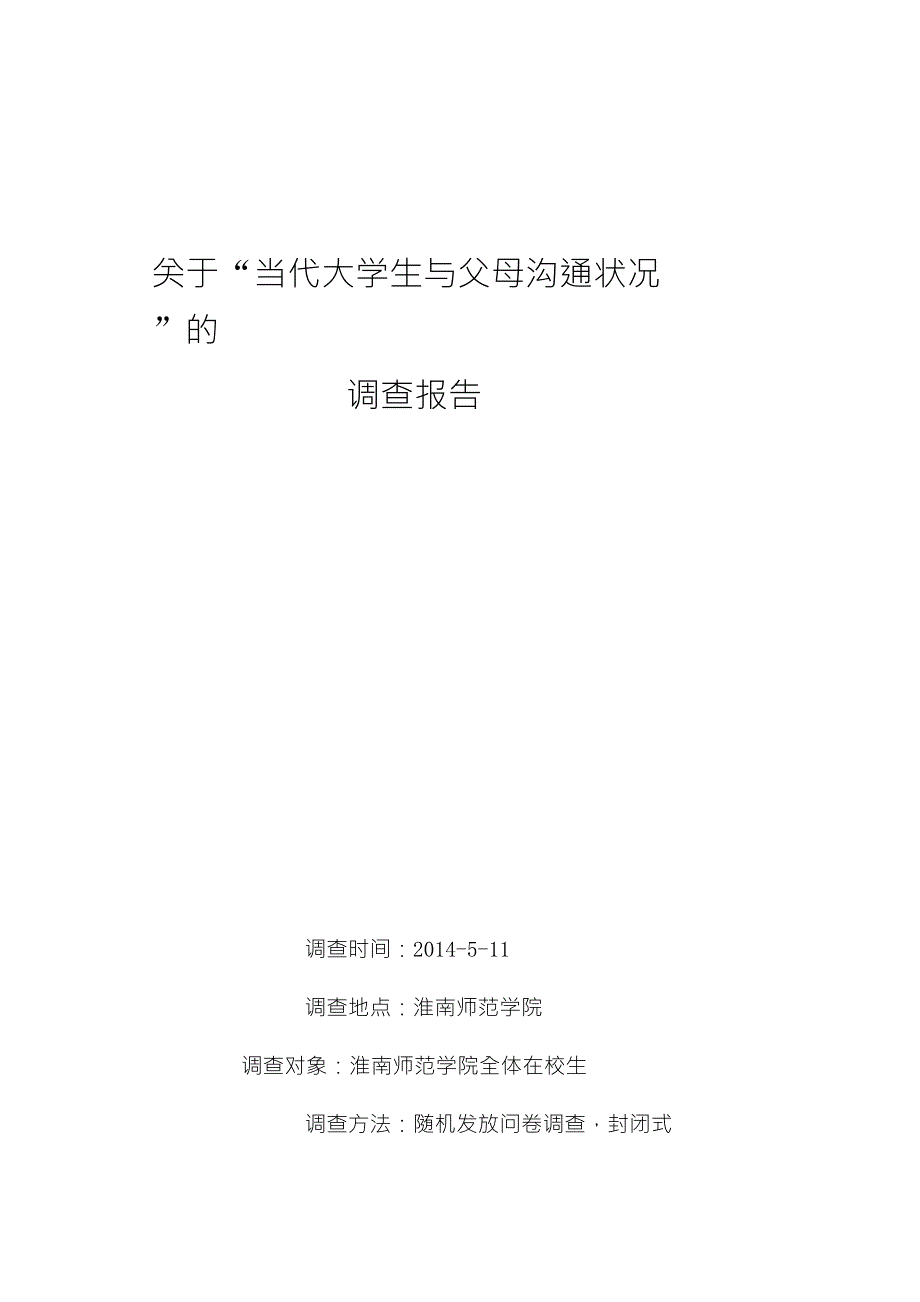 关于“当代大学生与父母沟通状况”的

调查报告

调查时间：2014-5-11

调查地点：淮南师范学院

调查对象：淮南师范学院全体在校生

调查方法：随机发放问卷调查，封闭式